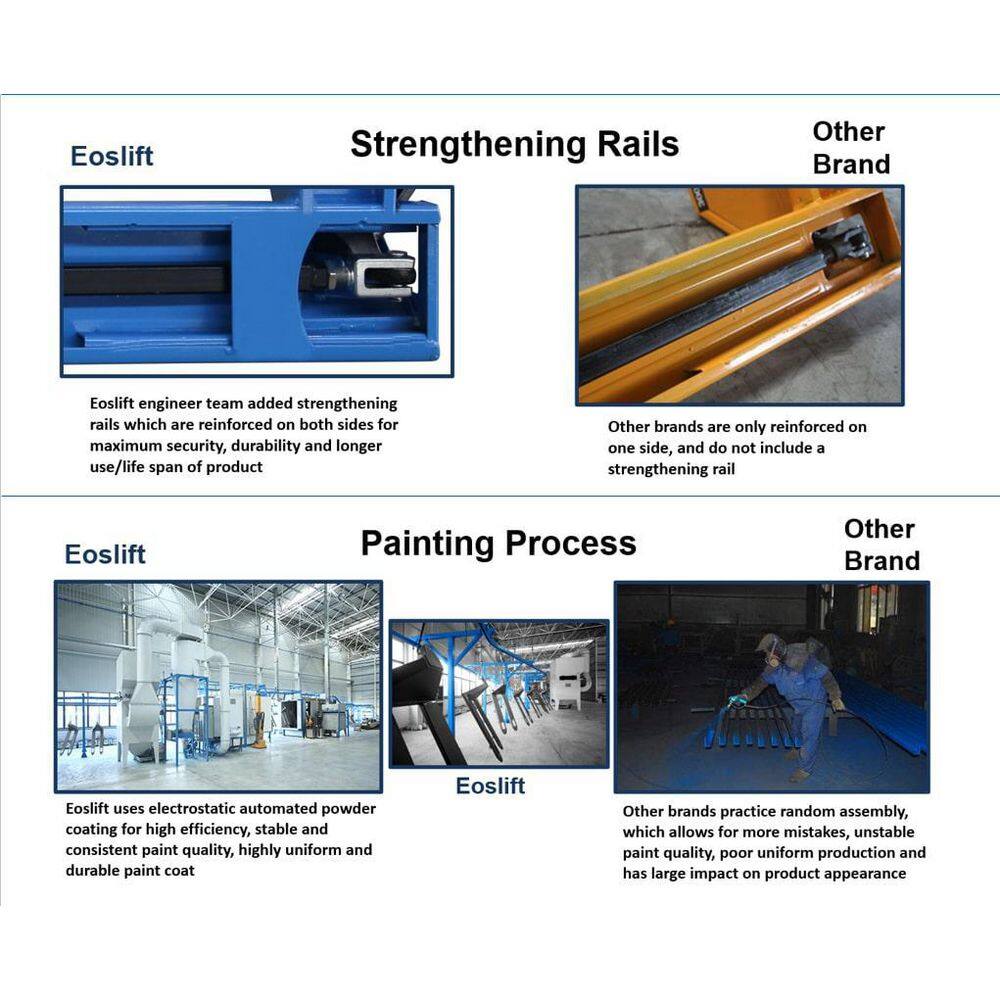 Eoslift

Strengthening Rails

Other Brand

Eoslift engineer team added strengthening rails which are reinforced on both sides for maximum security, durability and longer use/life span of product

Other brands are only reinforced on one side, and do not include a strengthening rail

Eoslift

Painting Process

Other Brand

Eoslift

Eoslift uses electrostatic automated powder coating for high efficiency, stable and consistent paint quality, highly uniform and durable paint coat

Other brands practice random assembly, which allows for more mistakes, unstable paint quality, poor uniform production and has large impact on product appearance